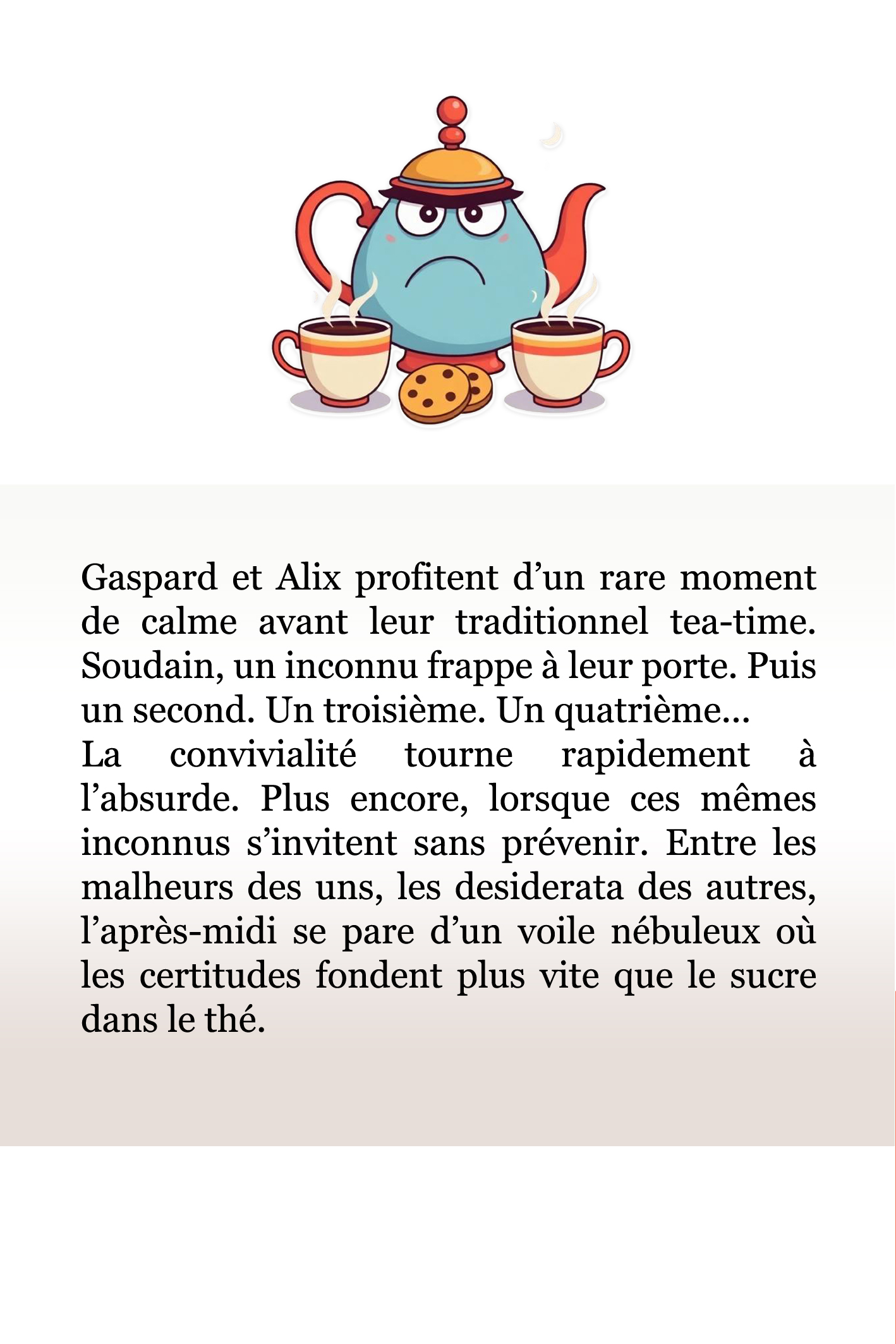 Gaspard et Alix profitent d’un rare moment de calme avant leur traditionnel tea-time. Soudain, un inconnu frappe à leur porte. Puis un second. Un troisième. Un quatrième...
La convivialité tourne rapidement à l’absurde. Plus encore, lorsque ces mêmes inconnus s’invitent sans prévenir. Entre les malheurs des uns, les desiderata des autres, l’après-midi se pare d’un voile nébuleux où les certitudes fondent plus vite que le sucre dans le thé.